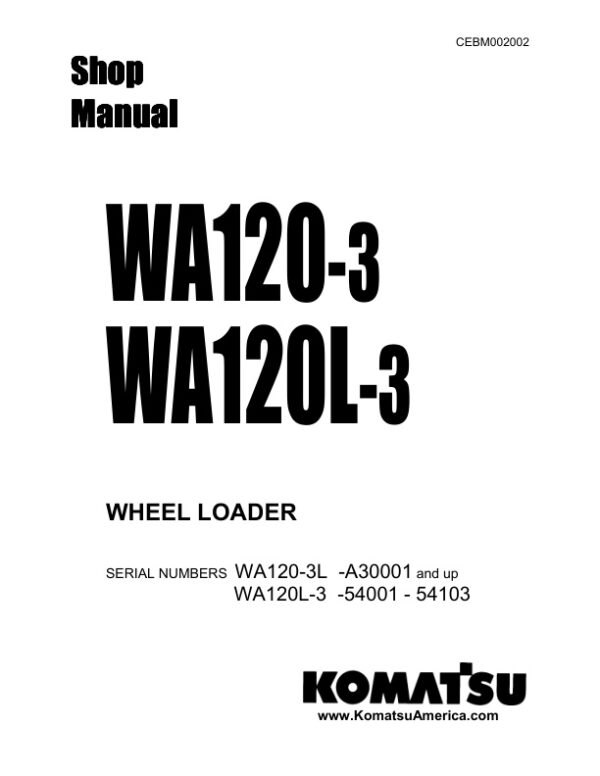 CEBM002002

Shop Manual

WA120-3
WA120L-3

WHEEL LOADER

SERIAL NUMBERS WA120-3L -A30001 and up
WA120L-3 -54001 - 54103

KOMATSU
www.KomatsuAmerica.com